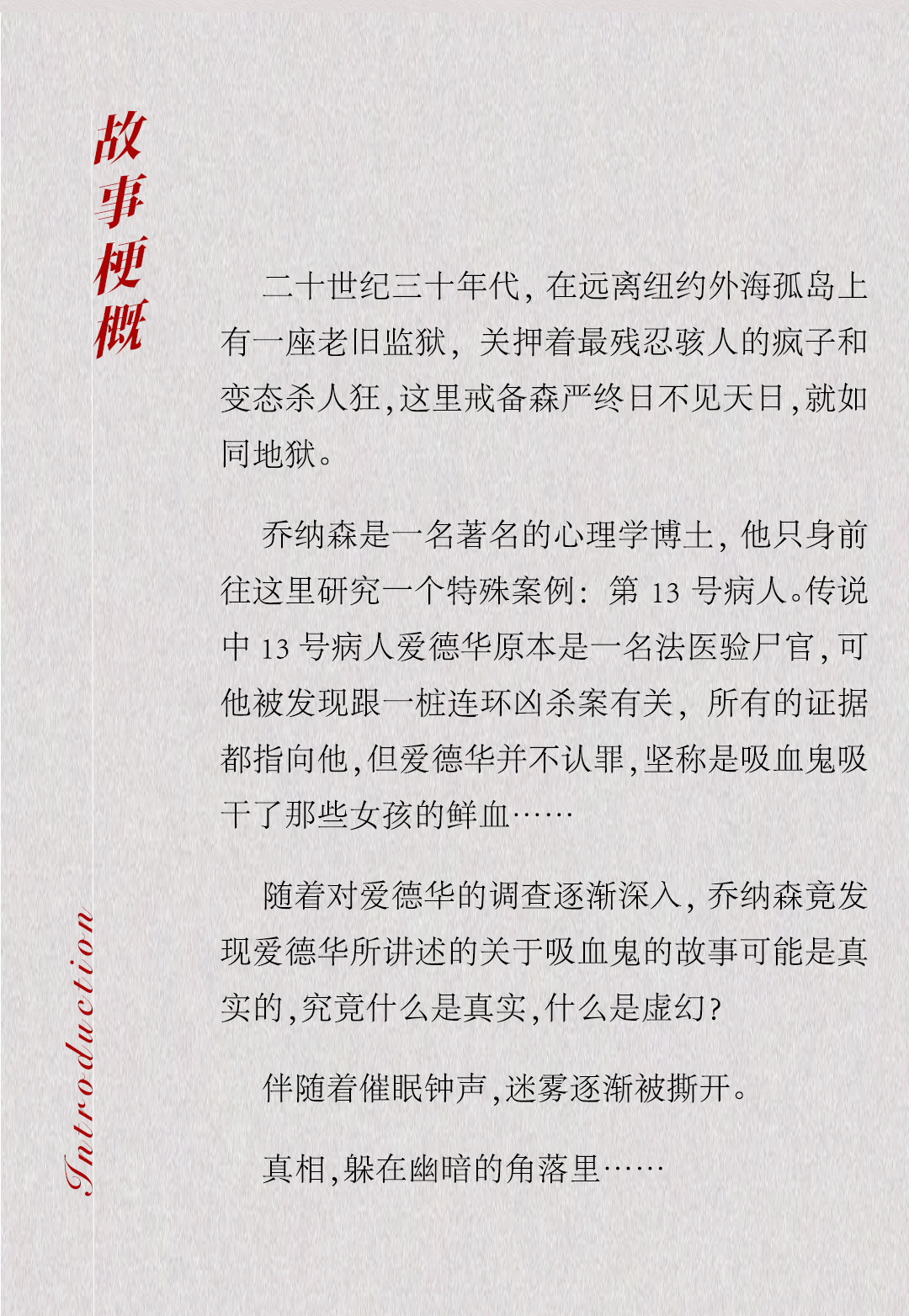 故事梗概

二十世纪三十年代，在远离纽约外海孤岛上有一座老旧监狱，关押着最残忍骇人的疯子和变态杀人狂，这里戒备森严终日不见天日，就如同地狱。

乔纳森是一名著名的心理学博士，他只身前往这里研究一个特殊案例：第 13 号病人。传说中 13 号病人爱德华原本是一名法医验尸官，可他被发现跟一桩连环凶杀案有关，所有的证据都指向他，但爱德华并不认罪，坚称是吸血鬼吸干了那些女孩的鲜血……

随着对爱德华的调查逐渐深入，乔纳森竟发现爱德华所讲述的关于吸血鬼的故事可能是真实的，究竟什么是真实，什么是虚幻？

伴随着催眠钟声，迷雾逐渐被撕开。

真相，躲在幽暗的角落里……

Introduction